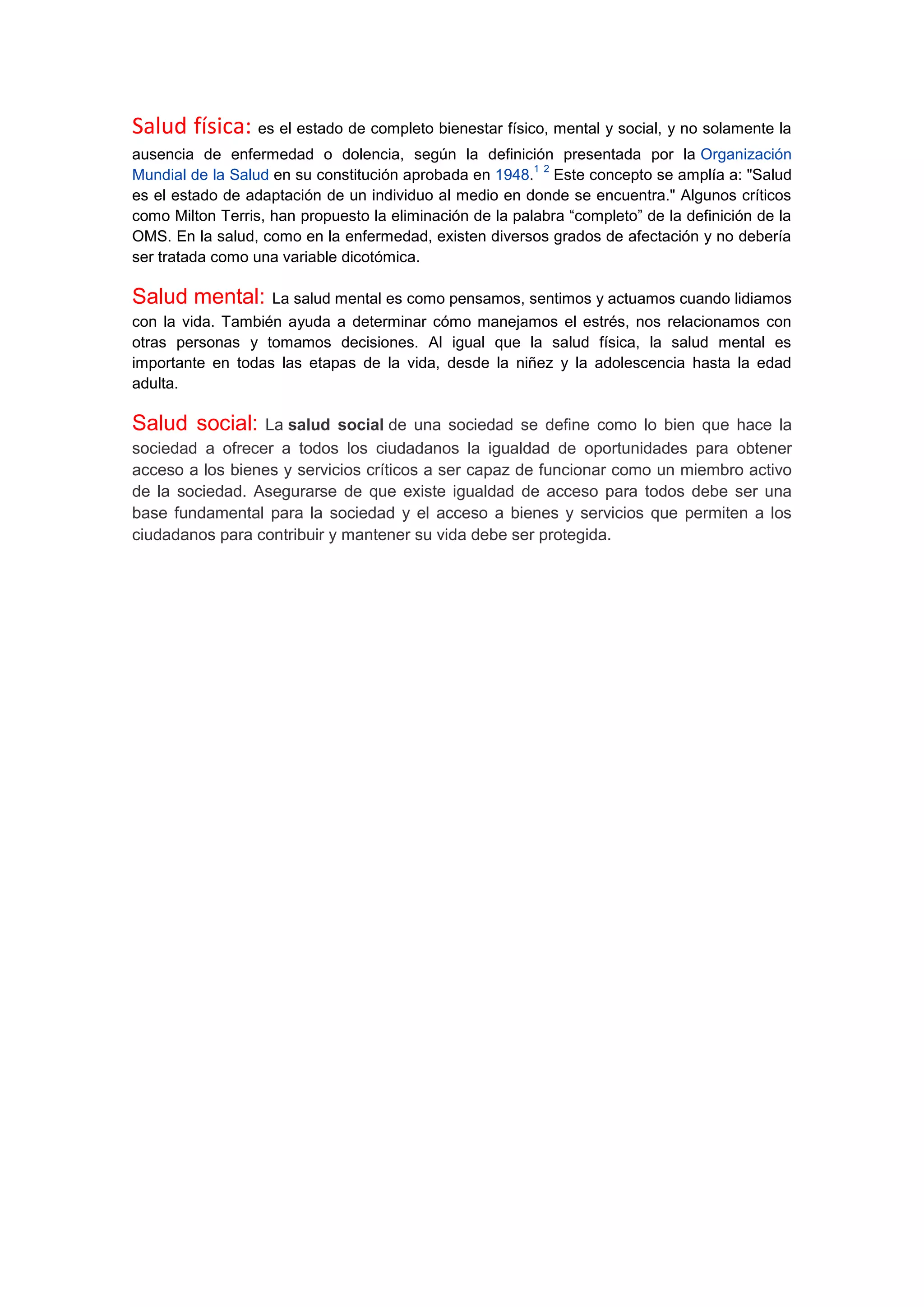 Salud física: es el estado de completo bienestar físico, mental y social, y no solamente la ausencia de enfermedad o dolencia, según la definición presentada por la Organización Mundial de la Salud en su constitución aprobada en 1948.$^{1}$ $^{2}$ Este concepto se amplía a: "Salud es el estado de adaptación de un individuo al medio en donde se encuentra." Algunos críticos como Milton Terris, han propuesto la eliminación de la palabra “completo” de la definición de la OMS. En la salud, como en la enfermedad, existen diversos grados de afectación y no debería ser tratada como una variable dicotómica.

Salud mental: La salud mental es como pensamos, sentimos y actuamos cuando lidiamos con la vida. También ayuda a determinar cómo manejamos el estrés, nos relacionamos con otras personas y tomamos decisiones. Al igual que la salud física, la salud mental es importante en todas las etapas de la vida, desde la niñez y la adolescencia hasta la edad adulta.

Salud social: La salud social de una sociedad se define como lo bien que hace la sociedad a ofrecer a todos los ciudadanos la igualdad de oportunidades para obtener acceso a los bienes y servicios críticos a ser capaz de funcionar como un miembro activo de la sociedad. Asegurarse de que existe igualdad de acceso para todos debe ser una base fundamental para la sociedad y el acceso a bienes y servicios que permiten a los ciudadanos para contribuir y mantener su vida debe ser protegida.